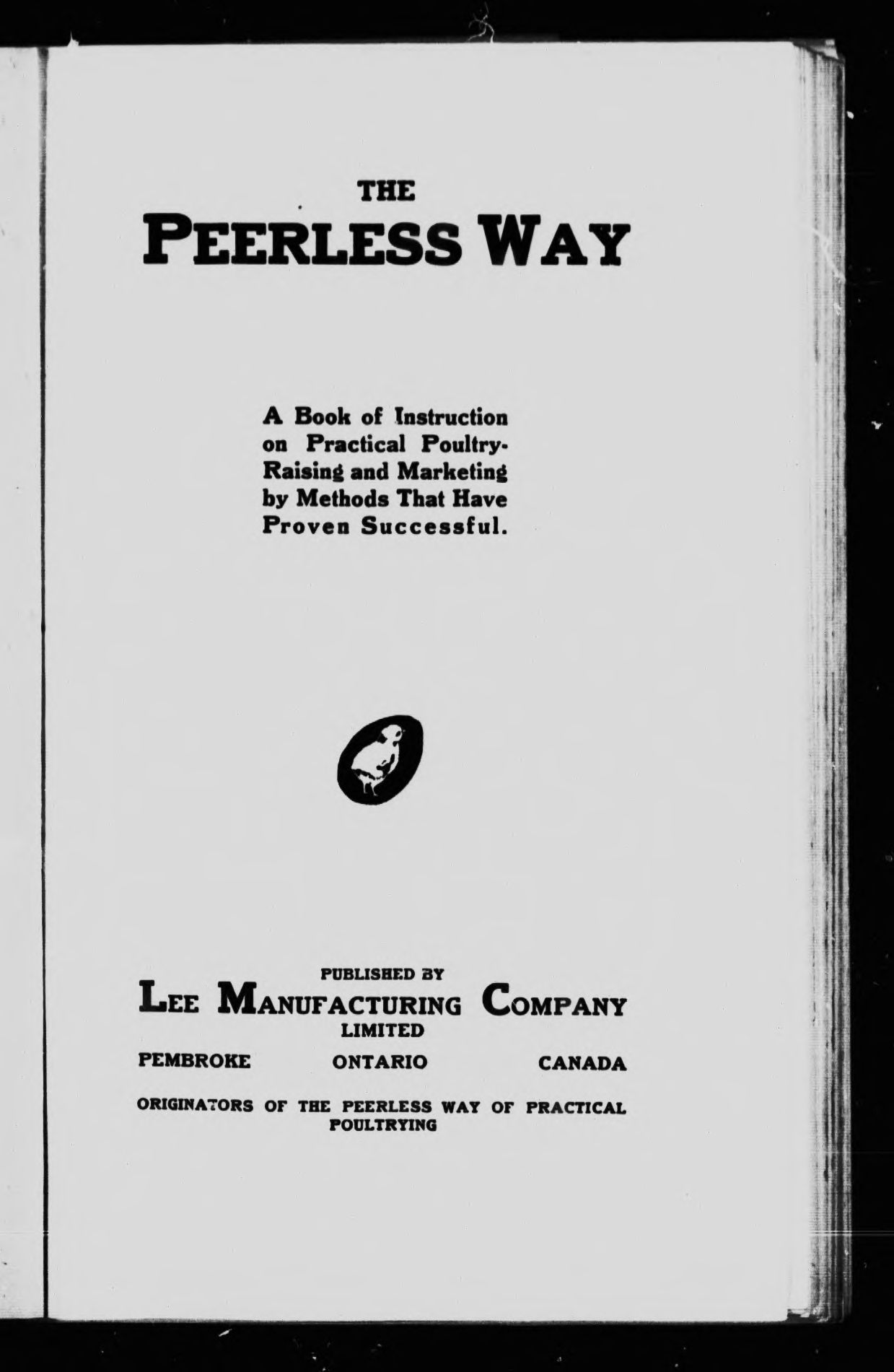 THE
PEERLESS WAY

A Book of Instruction on Practical Poultry-Raising and Marketing by Methods That Have Proven Successful.

PUBLISHED BY
LEE MANUFACTURING COMPANY
LIMITED
PEMBROKE ONTARIO CANADA

ORIGINATORS OF THE PEERLESS WAY OF PRACTICAL POULTRYING